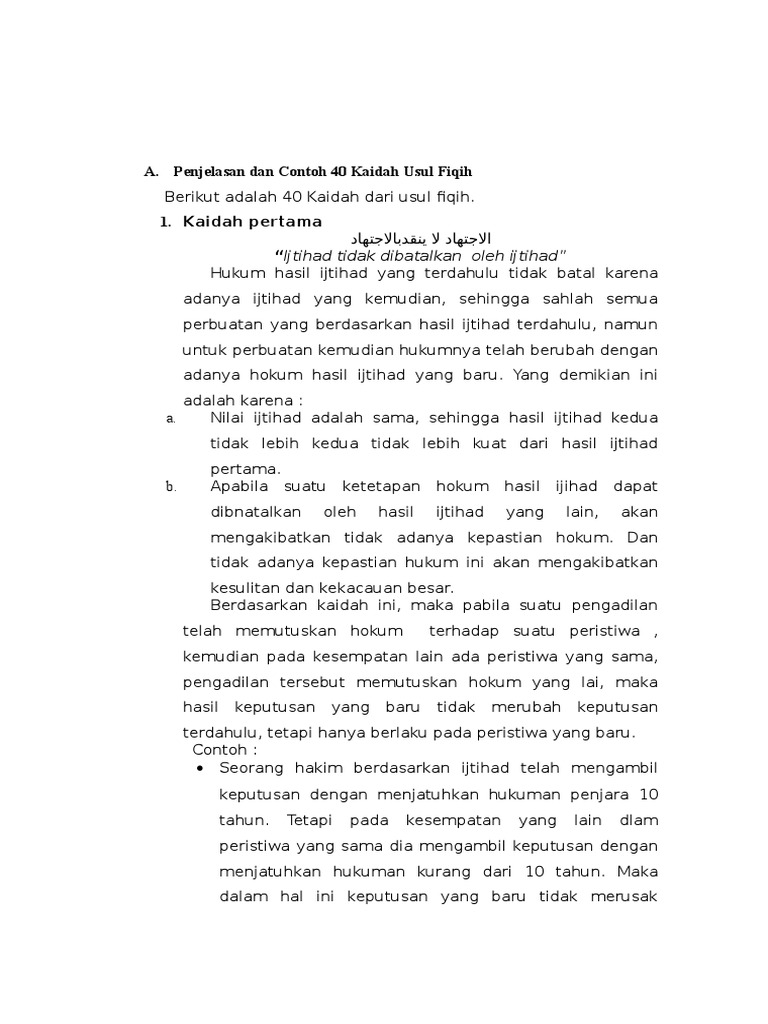 A. Penjelasan dan Contoh 40 Kaidah Usul Fiqih

Berikut adalah 40 Kaidah dari usul fiqih.

1. Kaidah pertama

الاجتهاد لا ينقدبالاجتهاد

"Ijtihad tidak dibatalkan oleh ijtihad"

Hukum hasil ijtihad yang terdahulu tidak batal karena adanya ijtihad yang kemudian, sehingga sahlah semua perbuatan yang berdasarkan hasil ijtihad terdahulu, namun untuk perbuatan kemudian hukumnya telah berubah dengan adanya hokum hasil ijtihad yang baru. Yang demikian ini adalah karena :

a. Nilai ijtihad adalah sama, sehingga hasil ijtihad kedua tidak lebih kedua tidak lebih kuat dari hasil ijtihad pertama.

b. Apabila suatu ketetapan hokum hasil ijihad dapat dibnatalkan oleh hasil ijtihad yang lain, akan mengakibatkan tidak adanya kepastian hokum. Dan tidak adanya kepastian hukum ini akan mengakibatkan kesulitan dan kekacauan besar.

Berdasarkan kaidah ini, maka pabila suatu pengadilan telah memutuskan hokum terhadap suatu peristiwa , kemudian pada kesempatan lain ada peristiwa yang sama, pengadilan tersebut memutuskan hokum yang lai, maka hasil keputusan yang baru tidak merubah keputusan terdahulu, tetapi hanya berlaku pada peristiwa yang baru.

Contoh :

• Seorang hakim berdasarkan ijtihad telah mengambil keputusan dengan menjatuhkan hukuman penjara 10 tahun. Tetapi pada kesempatan yang lain dlam peristiwa yang sama dia mengambil keputusan dengan menjatuhkan hukuman kurang dari 10 tahun. Maka dalam hal ini keputusan yang baru tidak merusak